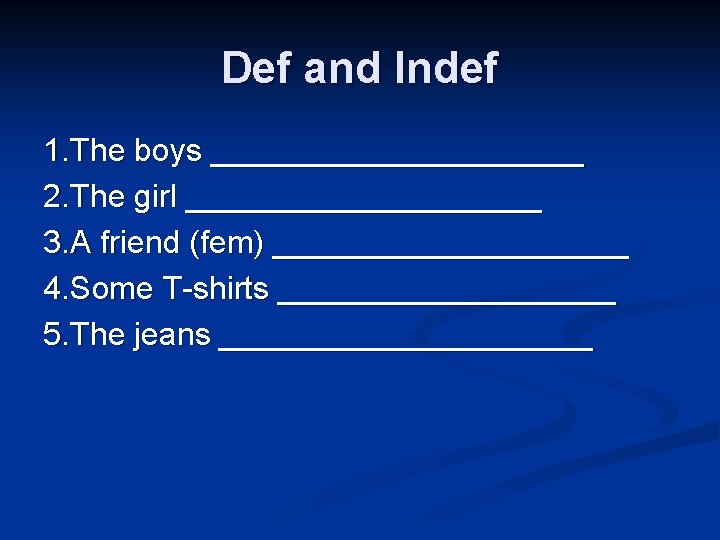 Def and Indef

1.The boys ______________________

2.The girl _____________________

3.A friend (fem) _____________________

4.Some T-shirts ____________________

5.The jeans ______________________